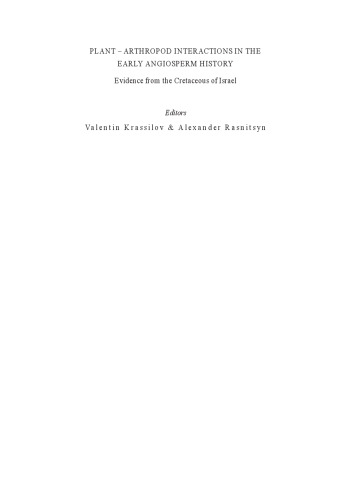 PLANT – ARTHROPOD INTERACTIONS IN THE EARLY ANGIOSPERM HISTORY

Evidence from the Cretaceous of Israel

Editors

Valentin Krassilov & Alexander Rasnitsyn